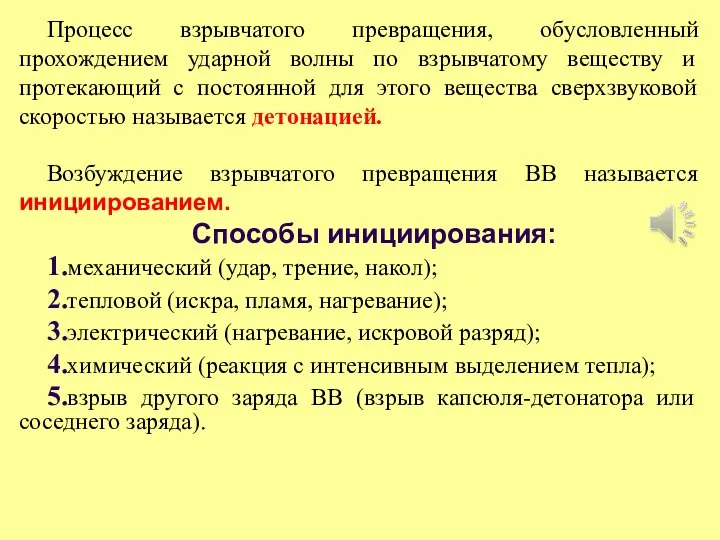 Процесс взрывчатого превращения, обусловленный прохождением ударной волны по взрывчатому веществу и протекающий с постоянной для этого вещества сверхзвуковой скоростью называется детонацией.

Возбуждение взрывчатого превращения ВВ называется инициированием.

Способы инициирования:

1.механический (удар, трение, накол);

2.тепловой (искра, пламя, нагревание);

3.электрический (нагревание, искровой разряд);

4.химический (реакция с интенсивным выделением тепла);

5.взрыв другого заряда ВВ (взрыв капсюля-детонатора или соседнего заряда).